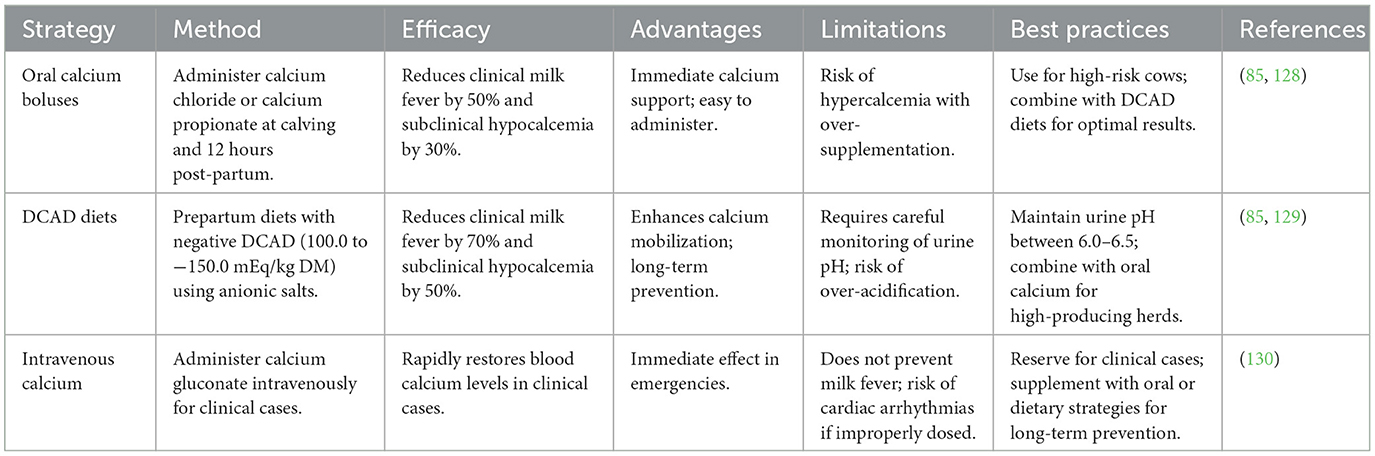 | Strategy | Method | Efficacy | Advantages | Limitations | Best practices | References |
|---|---|---|---|---|---|---|
| Oral calcium boluses | Administer calcium chloride or calcium propionate at calving and 12 hours post-partum. | Reduces clinical milk fever by 50% and subclinical hypocalcemia by 30%. | Immediate calcium support; easy to administer. | Risk of hypercalcemia with over-supplementation. | Use for high-risk cows; combine with DCAD diets for optimal results. | (85, 128) |
| DCAD diets | Prepartum diets with negative DCAD (100.0 to −150.0 mEq/kg DM) using anionic salts. | Reduces clinical milk fever by 70% and subclinical hypocalcemia by 50%. | Enhances calcium mobilization; long-term prevention. | Requires careful monitoring of urine pH; risk of over-acidification. | Maintain urine pH between 6.0–6.5; combine with oral calcium for high-producing herds. | (85, 129) |
| Intravenous calcium | Administer calcium gluconate intravenously for clinical cases. | Rapidly restores blood calcium levels in clinical cases. | Immediate effect in emergencies. | Does not prevent milk fever; risk of cardiac arrhythmias if improperly dosed. | Reserve for clinical cases; supplement with oral or dietary strategies for long-term prevention. | (130) |